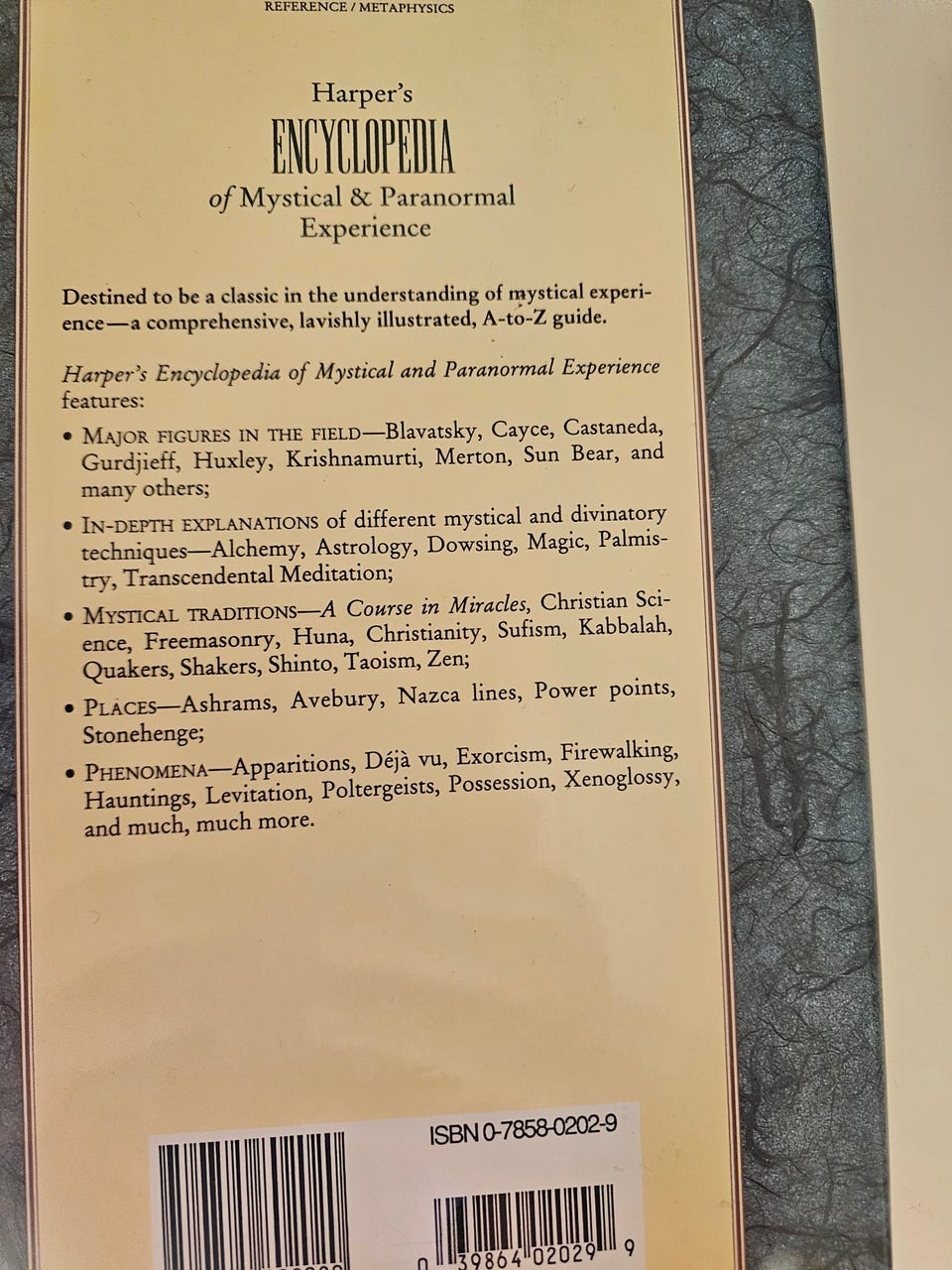 REFERENCE / METAPHYSICS

Harper's
ENCYCLOPEDIA
of Mystical & Paranormal Experience

Destined to be a classic in the understanding of mystical experience—a comprehensive, lavishly illustrated, A-to-Z guide.

Harper's Encyclopedia of Mystical and Paranormal Experience features:

• MAJOR FIGURES IN THE FIELD—Blavatsky, Cayce, Castaneda, Gurdjieff, Huxley, Krishnamurti, Merton, Sun Bear, and many others;

• IN-DEPTH EXPLANATIONS of different mystical and divinatory techniques—Alchemy, Astrology, Dowsing, Magic, Palmistry, Transcendental Meditation;

• MYSTICAL TRADITIONS—A Course in Miracles, Christian Science, Freemasonry, Huna, Christianity, Sufism, Kabbalah, Quakers, Shakers, Shinto, Taoism, Zen;

• PLACES—Ashrams, Avebury, Nazca lines, Power points, Stonehenge;

• PHENOMENA—Apparitions, Déjà vu, Exorcism, Firewalking, Hauntings, Levitation, Poltergeists, Possession, Xenoglossy, and much, much more.

ISBN 0-7858-0202-9

0 39864 02029 9